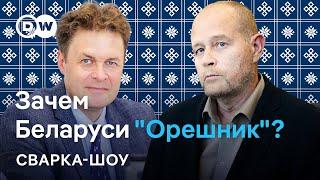 DW

Зачем Беларуси "Орешник"?

СВАРКА-ШОУ